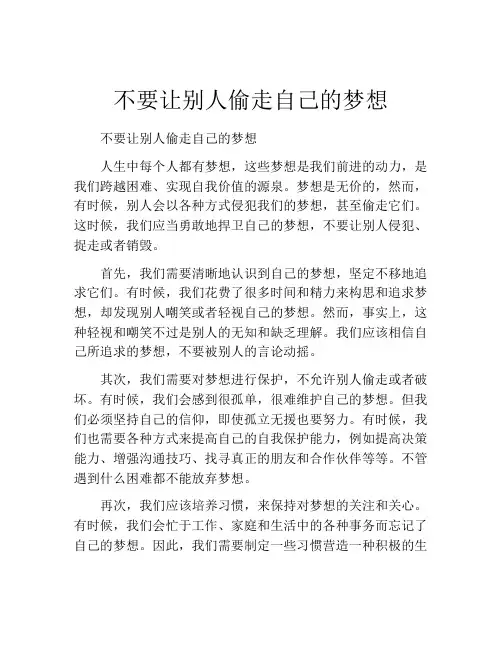 不要让别人偷走自己的梦想

不要让别人偷走自己的梦想

人生中每个人都有梦想，这些梦想是我们前进的动力，是我们跨越困难、实现自我价值的源泉。梦想是无价的，然而，有时候，别人会以各种方式侵犯我们的梦想，甚至偷走它们。这时候，我们应当勇敢地捍卫自己的梦想，不要让别人侵犯、捉走或者销毁。

首先，我们需要清晰地认识到自己的梦想，坚定不移地追求它们。有时候，我们花费了很多时间和精力来构思和追求梦想，却发现别人嘲笑或者轻视自己的梦想。然而，事实上，这种轻视和嘲笑不过是别人的无知和缺乏理解。我们应该相信自己所追求的梦想，不要被别人的言论动摇。

其次，我们需要对梦想进行保护，不允许别人偷走或者破坏。有时候，我们会感到很孤单，很难维护自己的梦想。但我们必须坚持自己的信仰，即使孤立无援也要努力。有时候，我们也需要各种方式来提高自己的自我保护能力，例如提高决策能力、增强沟通技巧、找寻真正的朋友和合作伙伴等等。不管遇到什么困难都不能放弃梦想。

再次，我们应该培养习惯，来保持对梦想的关注和关心。有时候，我们会忙于工作、家庭和生活中的各种事务而忘记了自己的梦想。因此，我们需要制定一些习惯营造一种积极的生